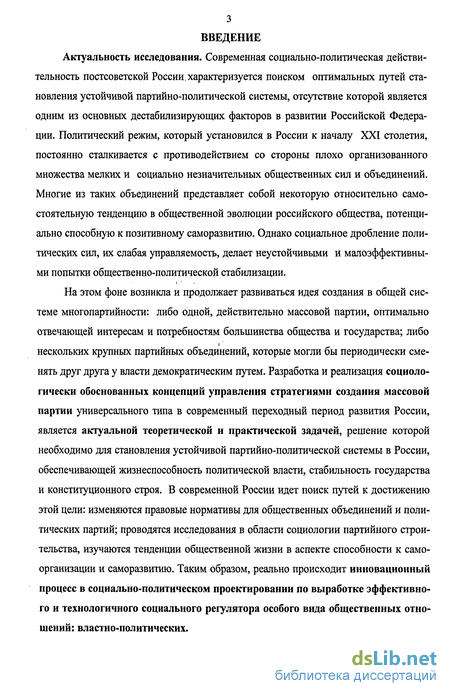 3

ВВЕДЕНИЕ

Актуальность исследования. Современная социально-политическая действительность постсоветской России характеризуется поиском оптимальных путей становления устойчивой партийно-политической системы, отсутствие которой является одним из основных дестабилизирующих факторов в развитии Российской Федерации. Политический режим, который установился в России к началу XXI столетия, постоянно сталкивается с противодействием со стороны плохо организованного множества мелких и социально незначительных общественных сил и объединений. Многие из таких объединений представляет собой некоторую относительно самостоятельную тенденцию в общественной эволюции российского общества, потенциально способную к позитивному саморазвитию. Однако социальное дробление политических сил, их слабая управляемость, делает неустойчивыми и малоэффективными попытки общественно-политической стабилизации.

На этом фоне возникла и продолжает развиваться идея создания в общей системе многопартийности: либо одной, действительно массовой партии, оптимально отвечающей интересам и потребностям большинства общества и государства; либо нескольких крупных партийных объединений, которые могли бы периодически сменять друг друга у власти демократическим путем. Разработка и реализация социологически обоснованных концепций управления стратегиями создания массовой партии универсального типа в современный переходный период развития России, является актуальной теоретической и практической задачей, решение которой необходимо для становления устойчивой партийно-политической системы в России, обеспечивающей жизнеспособность политической власти, стабильность государства и конституционного строя. В современной России идет поиск путей к достижению этой цели: изменяются правовые нормативы для общественных объединений и политических партий; проводятся исследования в области социологии партийного строительства, изучаются тенденции общественной жизни в аспекте способности к самоорганизации и саморазвитию. Таким образом, реально происходит инновационный процесс в социально-политическом проектировании по выработке эффективного и технологичного социального регулятора особого вида общественных отношений: властно-политических.

dsLib.net
библиотека диссертаций